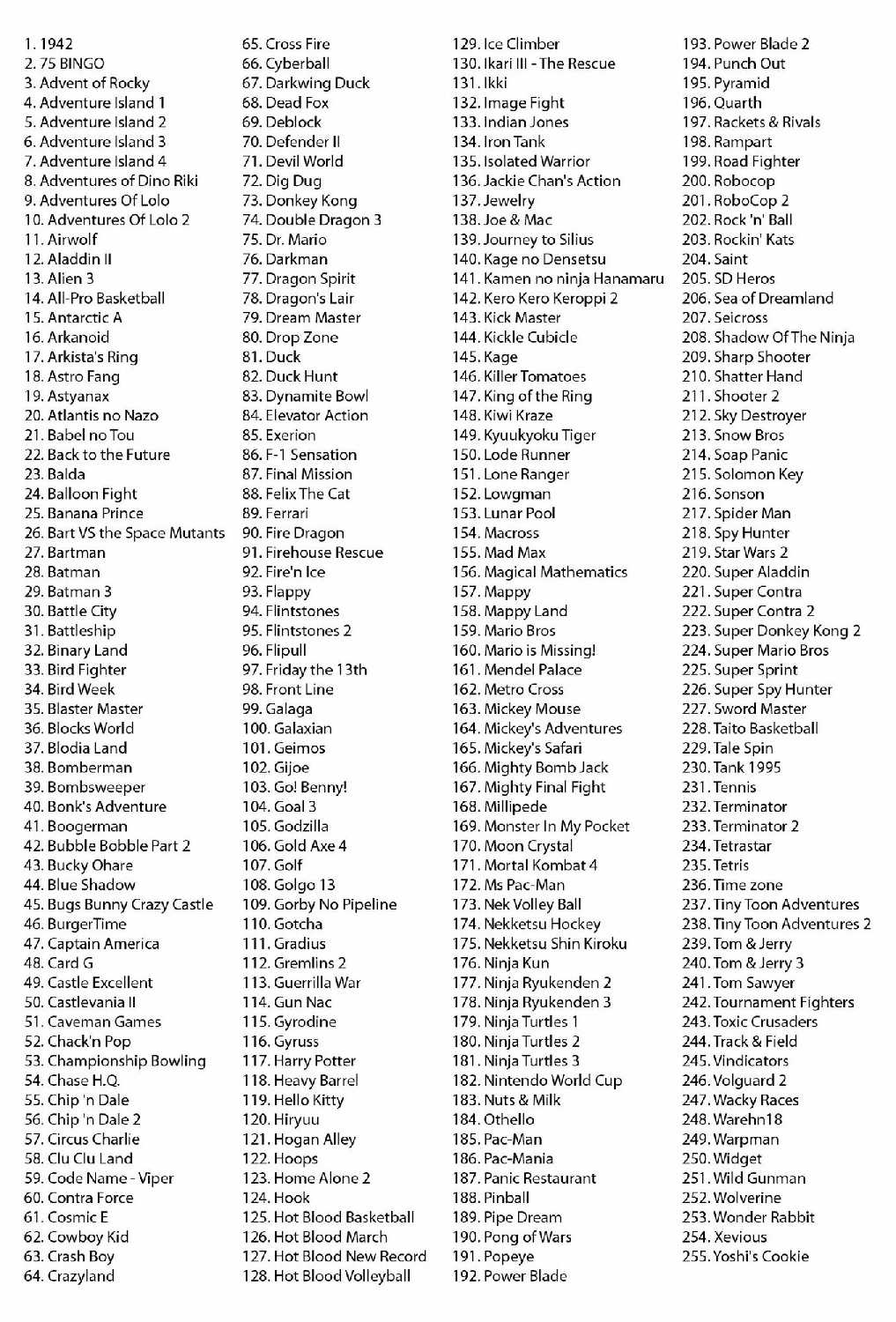 1. 1942
2. 75 BINGO
3. Advent of Rocky
4. Adventure Island 1
5. Adventure Island 2
6. Adventure Island 3
7. Adventure Island 4
8. Adventures of Dino Riki
9. Adventures Of Lolo
10. Adventures Of Lolo 2
11. Airwolf
12. Aladdin II
13. Alien 3
14. All-Pro Basketball
15. Antarctic A
16. Arkanoid
17. Arkista's Ring
18. Astro Fang
19. Astyanax
20. Atlantis no Nazo
21. Babel no Tou
22. Back to the Future
23. Balda
24. Balloon Fight
25. Banana Prince
26. Bart VS the Space Mutants
27. Bartman
28. Batman
29. Batman 3
30. Battle City
31. Battleship
32. Binary Land
33. Bird Fighter
34. Bird Week
35. Blaster Master
36. Blocks World
37. Blodia Land
38. Bomberman
39. Bombsweeper
40. Bonk's Adventure
41. Boogerman
42. Bubble Bobble Part 2
43. Bucky Ohare
44. Blue Shadow
45. Bugs Bunny Crazy Castle
46. BurgerTime
47. Captain America
48. Card G
49. Castle Excellent
50. Castlevania II
51. Caveman Games
52. Chack'n Pop
53. Championship Bowling
54. Chase H.Q.
55. Chip 'n Dale
56. Chip 'n Dale 2
57. Circus Charlie
58. Clu Clu Land
59. Code Name - Viper
60. Contra Force
61. Cosmic E
62. Cowboy Kid
63. Crash Boy
64. Crazyland
65. Cross Fire
66. Cyberball
67. Darkwing Duck
68. Dead Fox
69. Deblock
70. Defender II
71. Devil World
72. Dig Dug
73. Donkey Kong
74. Double Dragon 3
75. Dr. Mario
76. Darkman
77. Dragon Spirit
78. Dragon's Lair
79. Dream Master
80. Drop Zone
81. Duck
82. Duck Hunt
83. Dynamite Bowl
84. Elevator Action
85. Exerion
86. F-1 Sensation
87. Final Mission
88. Felix The Cat
89. Ferrari
90. Fire Dragon
91. Firehouse Rescue
92. Fire'n Ice
93. Flappy
94. Flintstones
95. Flintstones 2
96. Flipull
97. Friday the 13th
98. Front Line
99. Galaga
100. Galaxian
101. Geimos
102. Gijoe
103. Go! Benny!
104. Goal 3
105. Godzilla
106. Gold Axe 4
107. Golf
108. Golgo 13
109. Gorby No Pipeline
110. Gotcha
111. Gradius
112. Gremlins 2
113. Guerrilla War
114. Gun Nac
115. Gyrodine
116. Gyruss
117. Harry Potter
118. Heavy Barrel
119. Hello Kitty
120. Hiryuu
121. Hogan Alley
122. Hoops
123. Home Alone 2
124. Hook
125. Hot Blood Basketball
126. Hot Blood March
127. Hot Blood New Record
128. Hot Blood Volleyball
129. Ice Climber
130. Ikari III - The Rescue
131. Ikki
132. Image Fight
133. Indian Jones
134. Iron Tank
135. Isolated Warrior
136. Jackie Chan's Action
137. Jewelry
138. Joe & Mac
139. Journey to Silius
140. Kage no Densetsu
141. Kamen no ninja Hanamaru
142. Kero Kero Keroppi 2
143. Kick Master
144. Kickle Cubicle
145. Kage
146. Killer Tomatoes
147. King of the Ring
148. Kiwi Kraze
149. Kyuukyoku Tiger
150. Lode Runner
151. Lone Ranger
152. Lowgman
153. Lunar Pool
154. Macross
155. Mad Max
156. Magical Mathematics
157. Mappy
158. Mappy Land
159. Mario Bros
160. Mario is Missing!
161. Mendel Palace
162. Metro Cross
163. Mickey Mouse
164. Mickey's Adventures
165. Mickey's Safari
166. Mighty Bomb Jack
167. Mighty Final Fight
168. Millipede
169. Monster In My Pocket
170. Moon Crystal
171. Mortal Kombat 4
172. Ms Pac-Man
173. Nek Volley Ball
174. Nekketsu Hockey
175. Nekketsu Shin Kiroku
176. Ninja Kun
177. Ninja Ryukenden 2
178. Ninja Ryukenden 3
179. Ninja Turtles 1
180. Ninja Turtles 2
181. Ninja Turtles 3
182. Nintendo World Cup
183. Nuts & Milk
184. Othello
185. Pac-Man
186. Pac-Mania
187. Panic Restaurant
188. Pinball
189. Pipe Dream
190. Pong of Wars
191. Popeye
192. Power Blade
193. Power Blade 2
194. Punch Out
195. Pyramid
196. Quarth
197. Rackets & Rivals
198. Rampart
199. Road Fighter
200. Robocop
201. RoboCop 2
202. Rock 'n' Ball
203. Rockin' Kats
204. Saint
205. SD Heros
206. Sea of Dreamland
207. Seicross
208. Shadow Of The Ninja
209. Sharp Shooter
210. Shatter Hand
211. Shooter 2
212. Sky Destroyer
213. Snow Bros
214. Soap Panic
215. Solomon Key
216. Sonson
217. Spider Man
218. Spy Hunter
219. Star Wars 2
220. Super Aladdin
221. Super Contra
222. Super Contra 2
223. Super Donkey Kong 2
224. Super Mario Bros
225. Super Sprint
226. Super Spy Hunter
227. Sword Master
228. Taito Basketball
229. Tale Spin
230. Tank 1995
231. Tennis
232. Terminator
233. Terminator 2
234. Tetrastar
235. Tetris
236. Time zone
237. Tiny Toon Adventures
238. Tiny Toon Adventures 2
239. Tom & Jerry
240. Tom & Jerry 3
241. Tom Sawyer
242. Tournament Fighters
243. Toxic Crusaders
244. Track & Field
245. Vindicators
246. Volguard 2
247. Wacky Races
248. Warehn18
249. Warpman
250. Widget
251. Wild Gunman
252. Wolverine
253. Wonder Rabbit
254. Xevious
255. Yoshi's Cookie